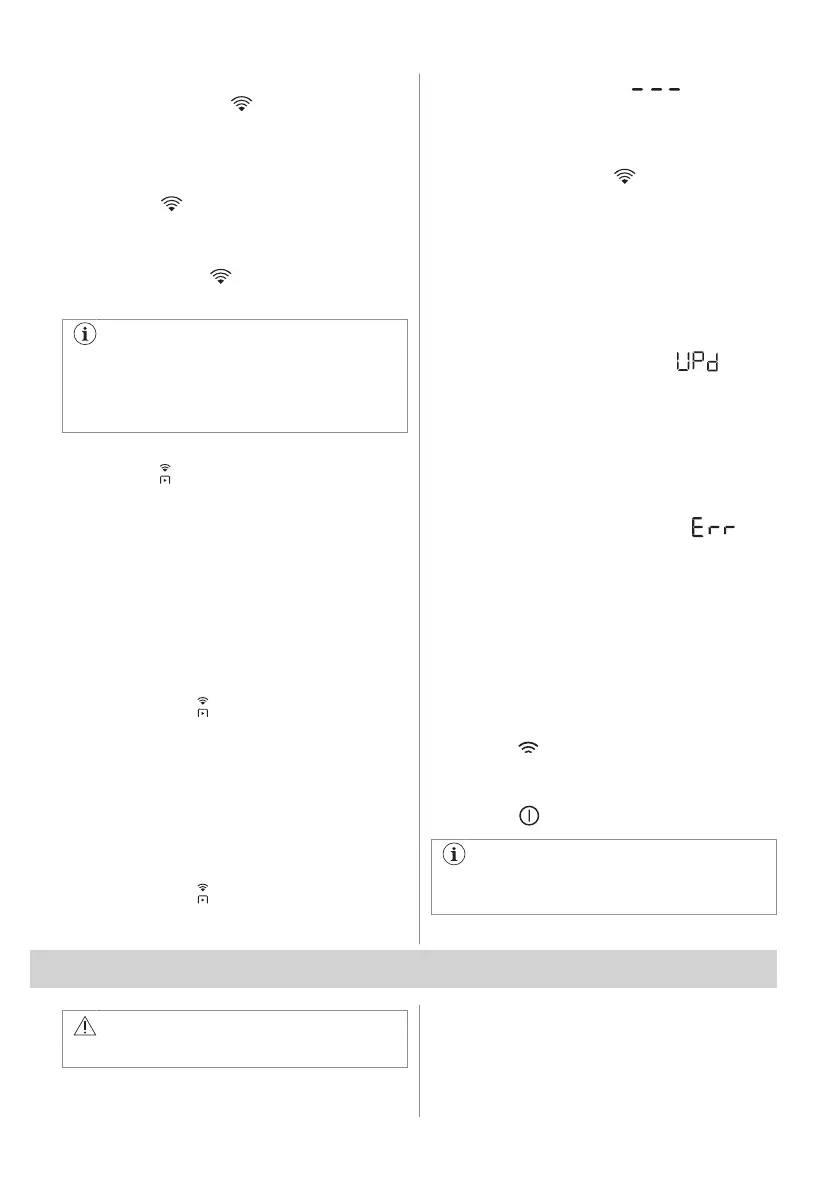 UPd

Err